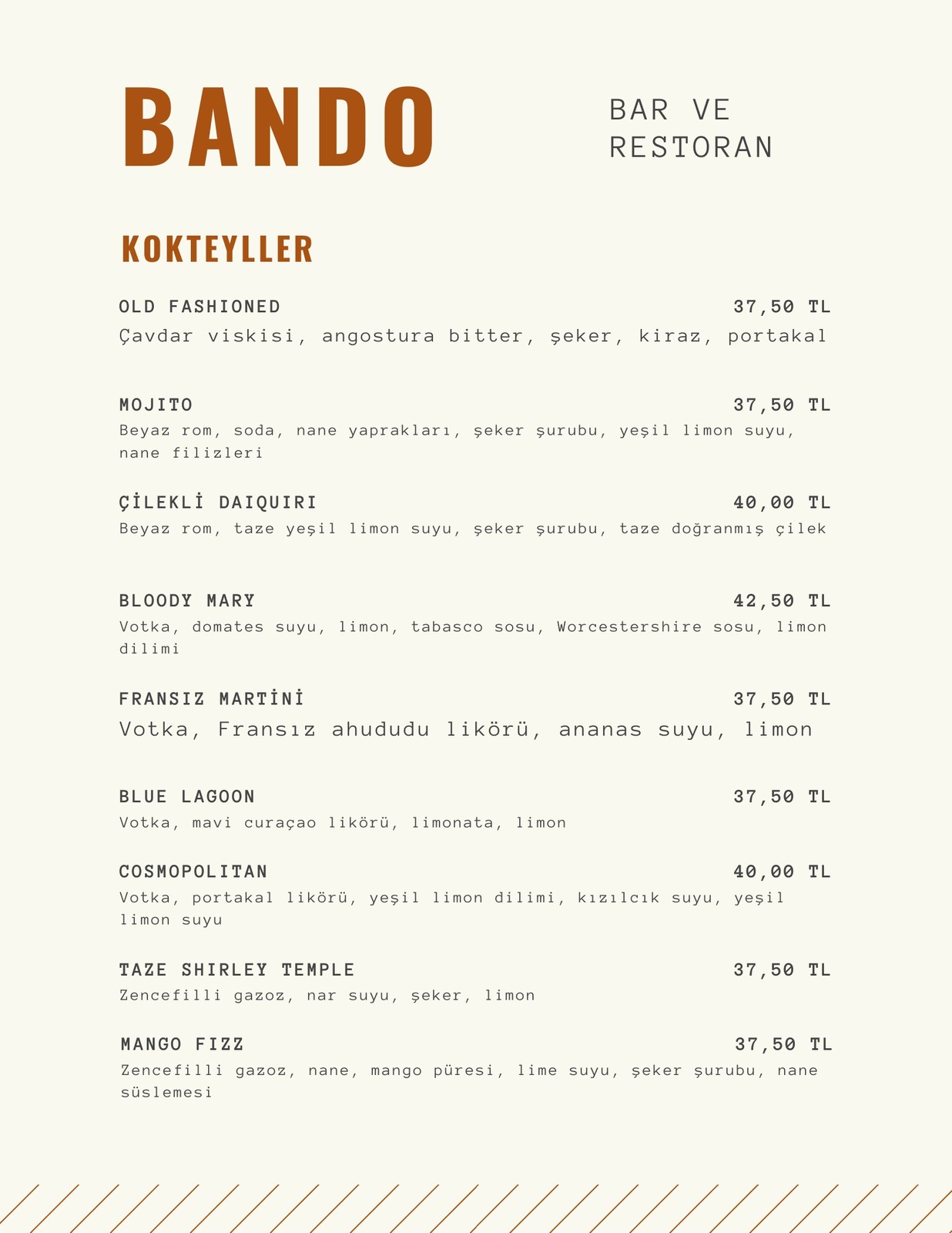 BANDO

BAR VE RESTORAN

KOKTEYLLER

OLD FASHIONED 37,50 TL
Çavdar viskisi, angostura bitter, şeker, kiraz, portakal

MOJITO 37,50 TL
Beyaz rom, soda, nane yaprakları, şeker şurubu, yeşil limon suyu, nane filizleri

ÇİLEKLİ DAIQUIRI 40,00 TL
Beyaz rom, taze yeşil limon suyu, şeker şurubu, taze doğranmış çilek

BLOODY MARY 42,50 TL
Votka, domates suyu, limon, tabasco sosu, Worcestershire sosu, limon dilimi

FRANSIZ MARTİNİ 37,50 TL
Votka, Fransız ahududu likörü, ananas suyu, limon

BLUE LAGOON 37,50 TL
Votka, mavi curaçao likörü, limonata, limon

COSMOPOLITAN 40,00 TL
Votka, portakal likörü, yeşil limon dilimi, kızılcık suyu, yeşil limon suyu

TAZE SHIRLEY TEMPLE 37,50 TL
Zencefilli gazoz, nar suyu, şeker, limon

MANGO FIZZ 37,50 TL
Zencefilli gazoz, nane, mango püresi, lime suyu, şeker şurubu, nane süslemesi